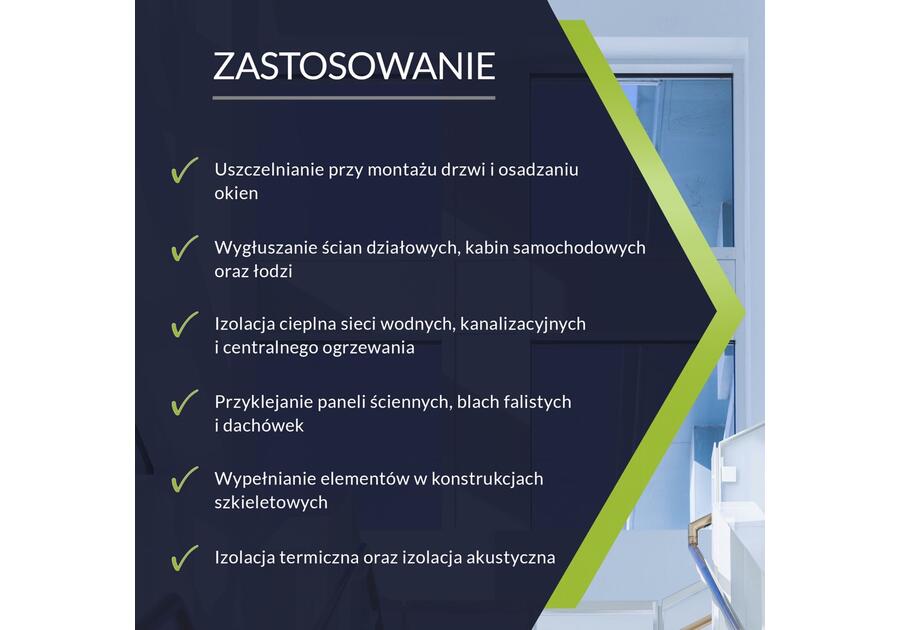 ZASTOSOWANIE

✓ Uszczelnianie przy montażu drzwi i osadzaniu okien

✓ Wygłuszanie ścian działowych, kabin samochodowych oraz łodzi

✓ Izolacja cieplna sieci wodnych, kanalizacyjnych i centralnego ogrzewania

✓ Przyklejanie paneli ściennych, blach falistych i dachówek

✓ Wypełnianie elementów w konstrukcjach szkieletowych

✓ Izolacja termiczna oraz izolacja akustyczna